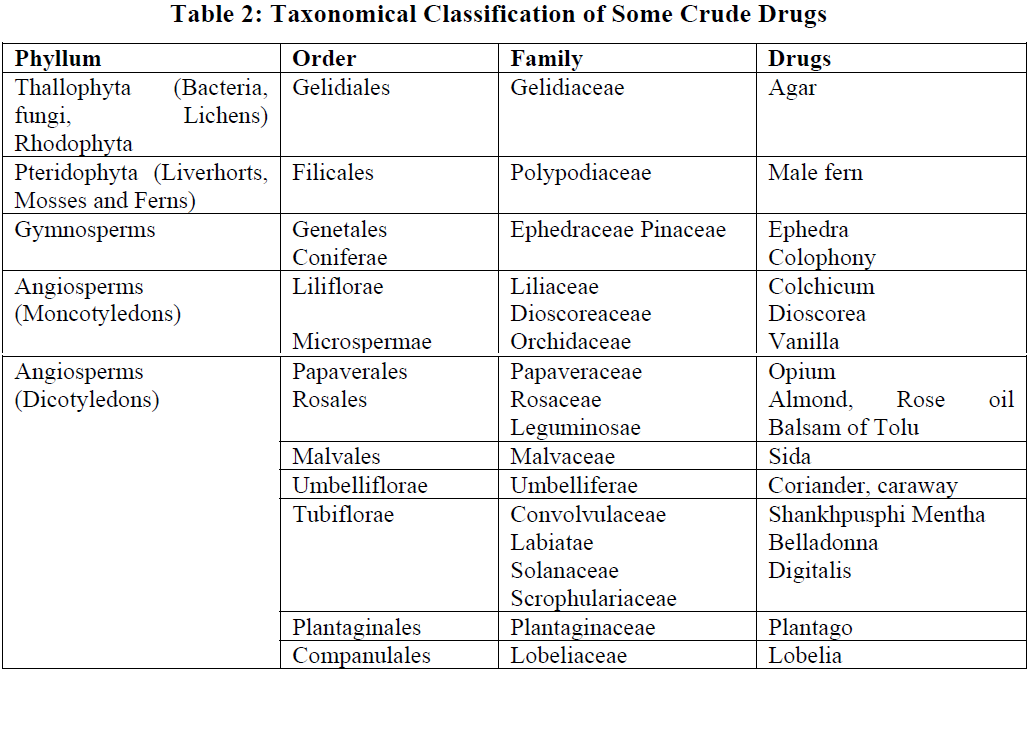 **Table 2: Taxonomical Classification of Some Crude Drugs**

| Phyllum | Order | Family | Drugs |
|---|---|---|---|
| Thallophyta (Bacteria, fungi, Lichens) Rhodophyta | Gelidiales | Gelidiaceae | Agar |
| Pteridophyta (Liverhorts, Mosses and Ferns) | Filicales | Polypodiaceae | Male fern |
| Gymnosperms | Genetales Coniferae | Ephedraceae Pinaceae | Ephedra Colophony |
| Angiosperms (Moncotyledons) | Liliflorae Microspermae | Liliaceae Dioscoreaceae Orchidaceae | Colchicum Dioscorea Vanilla |
| Angiosperms (Dicotyledons) | Papaverales Rosales | Papaveraceae Rosaceae Leguminosae | Opium Almond, Rose oil Balsam of Tolu |
| | Malvales | Malvaceae | Sida |
| | Umbelliflorae | Umbelliferae | Coriander, caraway |
| | Tubiflorae | Convolvulaceae Labiatae Solanaceae Scrophulariaceae | Shankhpusphi Mentha Belladonna Digitalis |
| | Plantaginales | Plantaginaceae | Plantago |
| | Companulales | Lobeliaceae | Lobelia |